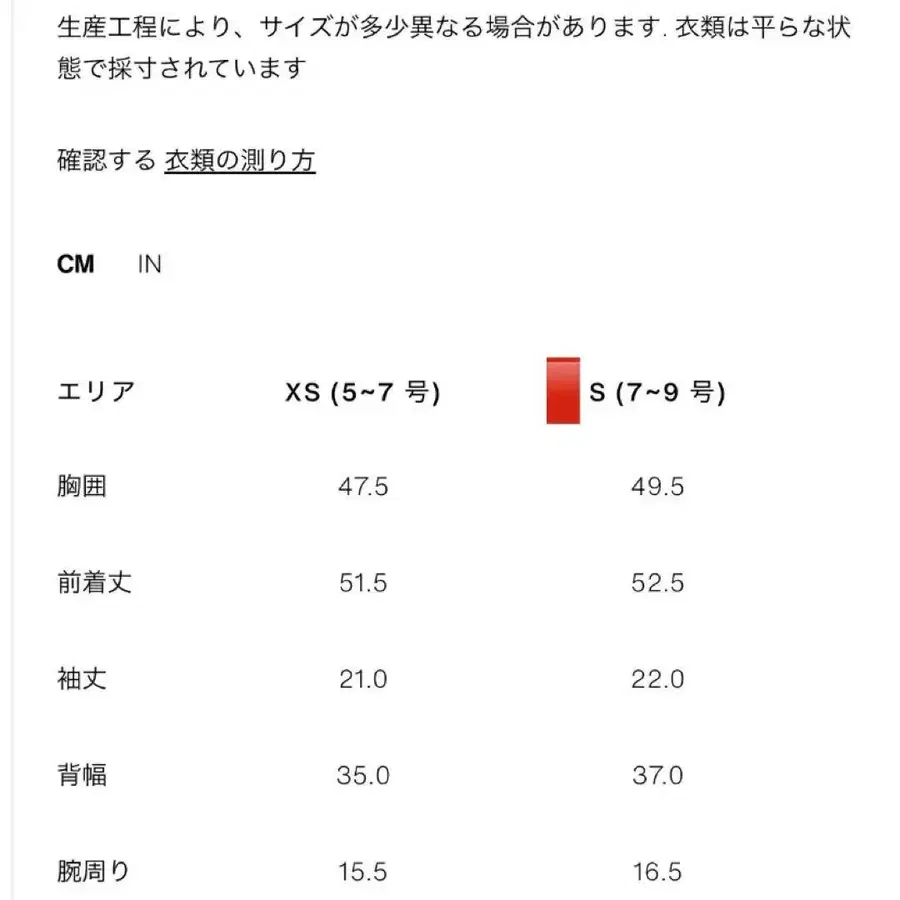 生産工程により、サイズが多少異なる場合があります. 衣類は平らな状態で採寸されています

確認する 衣類の測り方

CM IN

| エリア | XS (5~7 号) | S (7~9 号) |
|---|---|---|
| 胸囲 | 47.5 | 49.5 |
| 前着丈 | 51.5 | 52.5 |
| 袖丈 | 21.0 | 22.0 |
| 背幅 | 35.0 | 37.0 |
| 腕周り | 15.5 | 16.5 |